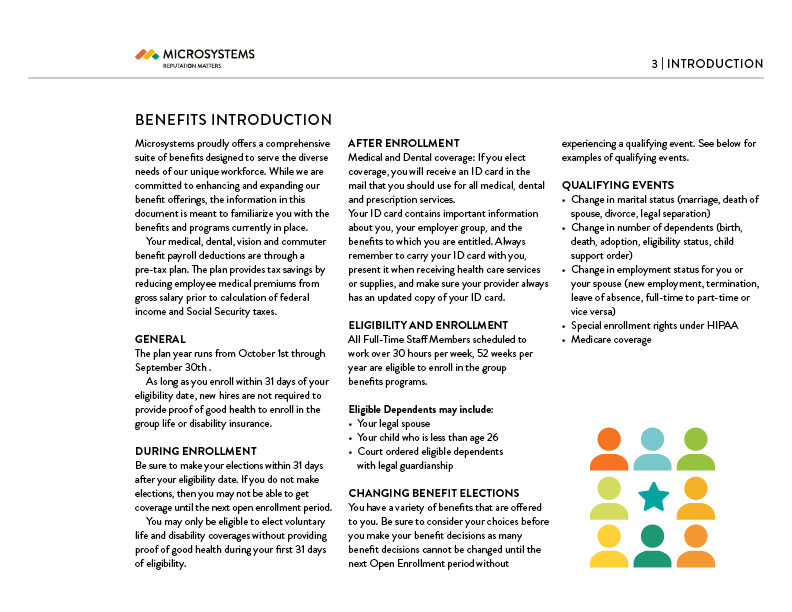 MICROSYSTEMS
REPUTATION MATTERS

3 | INTRODUCTION

BENEFITS INTRODUCTION

Microsystems proudly offers a comprehensive suite of benefits designed to serve the diverse needs of our unique workforce. While we are committed to enhancing and expanding our benefit offerings, the information in this document is meant to familiarize you with the benefits and programs currently in place.

Your medical, dental, vision and commuter benefit payroll deductions are through a pre-tax plan. The plan provides tax savings by reducing employee medical premiums from gross salary prior to calculation of federal income and Social Security taxes.

GENERAL
The plan year runs from October 1st through September 30th .

As long as you enroll within 31 days of your eligibility date, new hires are not required to provide proof of good health to enroll in the group life or disability insurance.

DURING ENROLLMENT
Be sure to make your elections within 31 days after your eligibility date. If you do not make elections, then you may not be able to get coverage until the next open enrollment period.

You may only be eligible to elect voluntary life and disability coverages without providing proof of good health during your first 31 days of eligibility.

AFTER ENROLLMENT
Medical and Dental coverage: If you elect coverage, you will receive an ID card in the mail that you should use for all medical, dental and prescription services.
Your ID card contains important information about you, your employer group, and the benefits to which you are entitled. Always remember to carry your ID card with you, present it when receiving health care services or supplies, and make sure your provider always has an updated copy of your ID card.

ELIGIBILITY AND ENROLLMENT
All Full-Time Staff Members scheduled to work over 30 hours per week, 52 weeks per year are eligible to enroll in the group benefits programs.

Eligible Dependents may include:
• Your legal spouse
• Your child who is less than age 26
• Court ordered eligible dependents with legal guardianship

CHANGING BENEFIT ELECTIONS
You have a variety of benefits that are offered to you. Be sure to consider your choices before you make your benefit decisions as many benefit decisions cannot be changed until the next Open Enrollment period without experiencing a qualifying event. See below for examples of qualifying events.

QUALIFYING EVENTS
• Change in marital status (marriage, death of spouse, divorce, legal separation)
• Change in number of dependents (birth, death, adoption, eligibility status, child support order)
• Change in employment status for you or your spouse (new employment, termination, leave of absence, full-time to part-time or vice versa)
• Special enrollment rights under HIPAA
• Medicare coverage